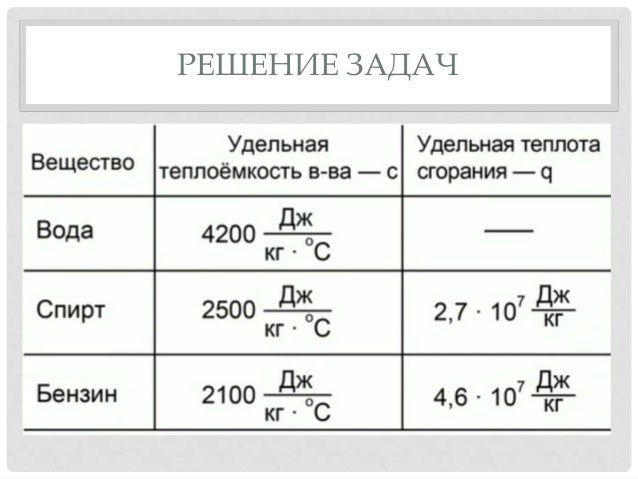 РЕШЕНИЕ ЗАДАЧ

| Вещество | Удельная теплоёмкость в-ва — c | Удельная теплота сгорания — q |
|---|---|---|
| Вода | $4200 \frac{Дж}{кг \cdot {}^{\circ}C}$ | — |
| Спирт | $2500 \frac{Дж}{кг \cdot {}^{\circ}C}$ | $2,7 \cdot 10^7 \frac{Дж}{кг}$ |
| Бензин | $2100 \frac{Дж}{кг \cdot {}^{\circ}C}$ | $4,6 \cdot 10^7 \frac{Дж}{кг}$ |